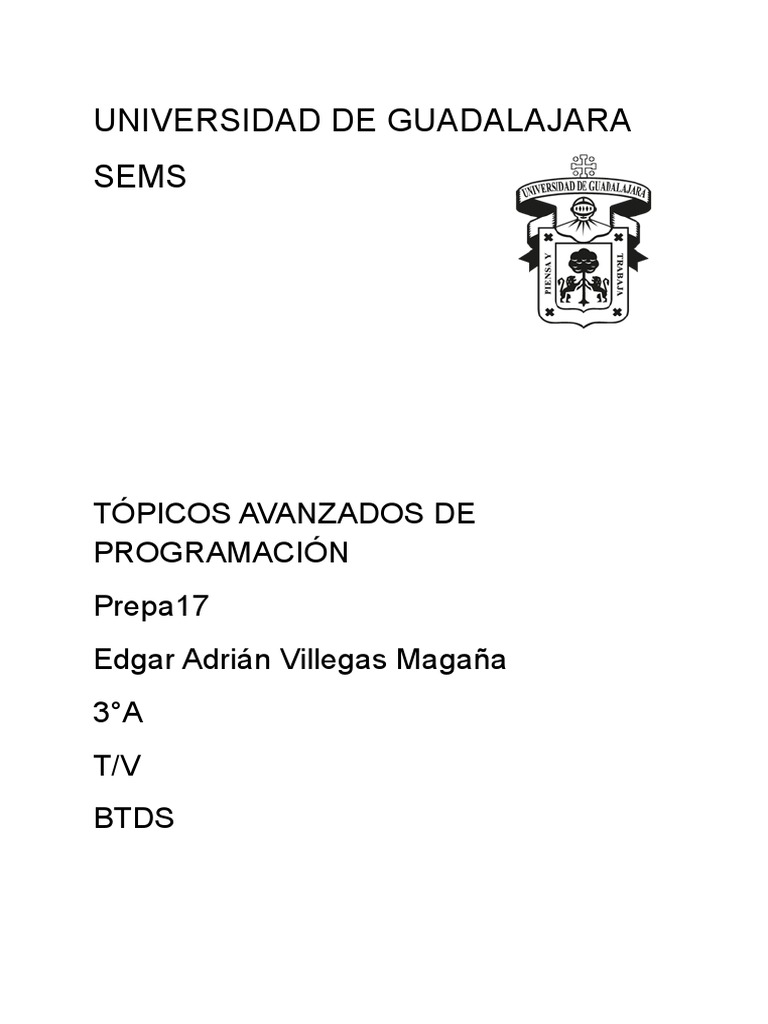 UNIVERSIDAD DE GUADALAJARA

SEMS

UNIVERSIDAD DE GUADALAJARA

PIENSA Y TRABAJA

TÓPICOS AVANZADOS DE PROGRAMACIÓN

Prepa17

Edgar Adrián Villegas Magaña

3°A

T/V

BTDS